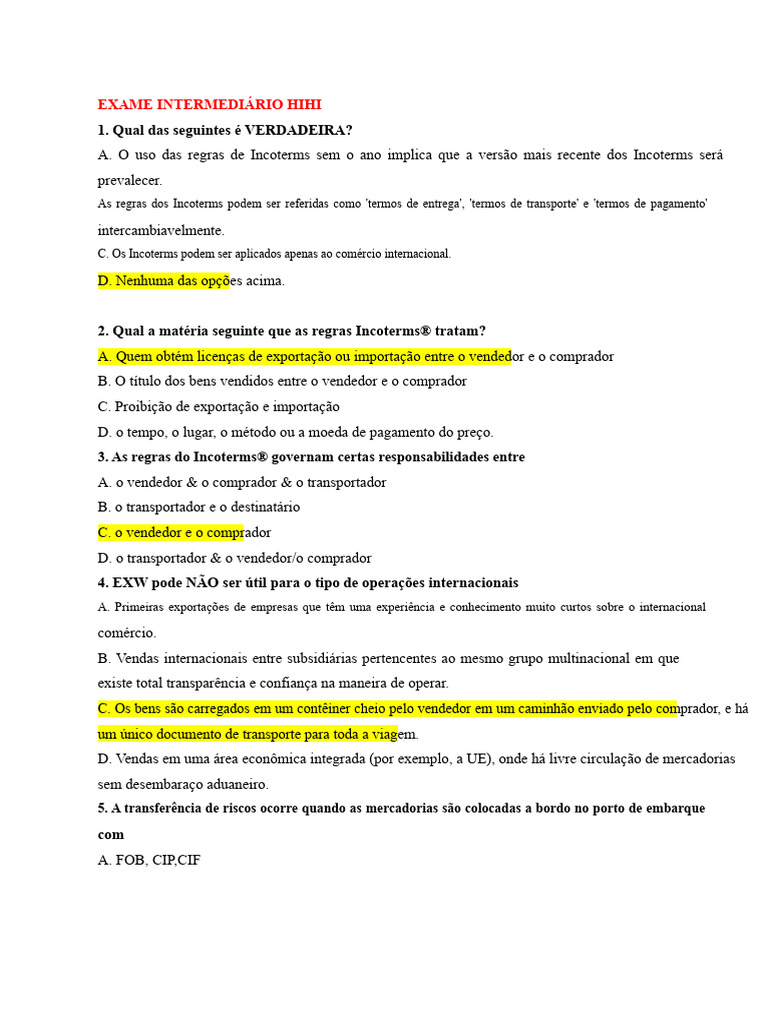 EXAME INTERMEDIÁRIO HIHI

1. Qual das seguintes é VERDADEIRA?

A. O uso das regras de Incoterms sem o ano implica que a versão mais recente dos Incoterms será prevalecer.

As regras dos Incoterms podem ser referidas como 'termos de entrega', 'termos de transporte' e 'termos de pagamento' intercambiavelmente.

C. Os Incoterms podem ser aplicados apenas ao comércio internacional.

D. Nenhuma das opções acima.

2. Qual a matéria seguinte que as regras Incoterms® tratam?

A. Quem obtém licenças de exportação ou importação entre o vendedor e o comprador

B. O título dos bens vendidos entre o vendedor e o comprador

C. Proibição de exportação e importação

D. o tempo, o lugar, o método ou a moeda de pagamento do preço.

3. As regras do Incoterms® governam certas responsabilidades entre

A. o vendedor & o comprador & o transportador

B. o transportador e o destinatário

C. o vendedor e o comprador

D. o transportador & o vendedor/o comprador

4. EXW pode NÃO ser útil para o tipo de operações internacionais

A. Primeiras exportações de empresas que têm uma experiência e conhecimento muito curtos sobre o internacional comércio.

B. Vendas internacionais entre subsidiárias pertencentes ao mesmo grupo multinacional em que existe total transparência e confiança na maneira de operar.

C. Os bens são carregados em um contêiner cheio pelo vendedor em um caminhão enviado pelo comprador, e há um único documento de transporte para toda a viagem.

D. Vendas em uma área econômica integrada (por exemplo, a UE), onde há livre circulação de mercadorias sem desembaraço aduaneiro.

5. A transferência de riscos ocorre quando as mercadorias são colocadas a bordo no porto de embarque com

A. FOB, CIP,CIF